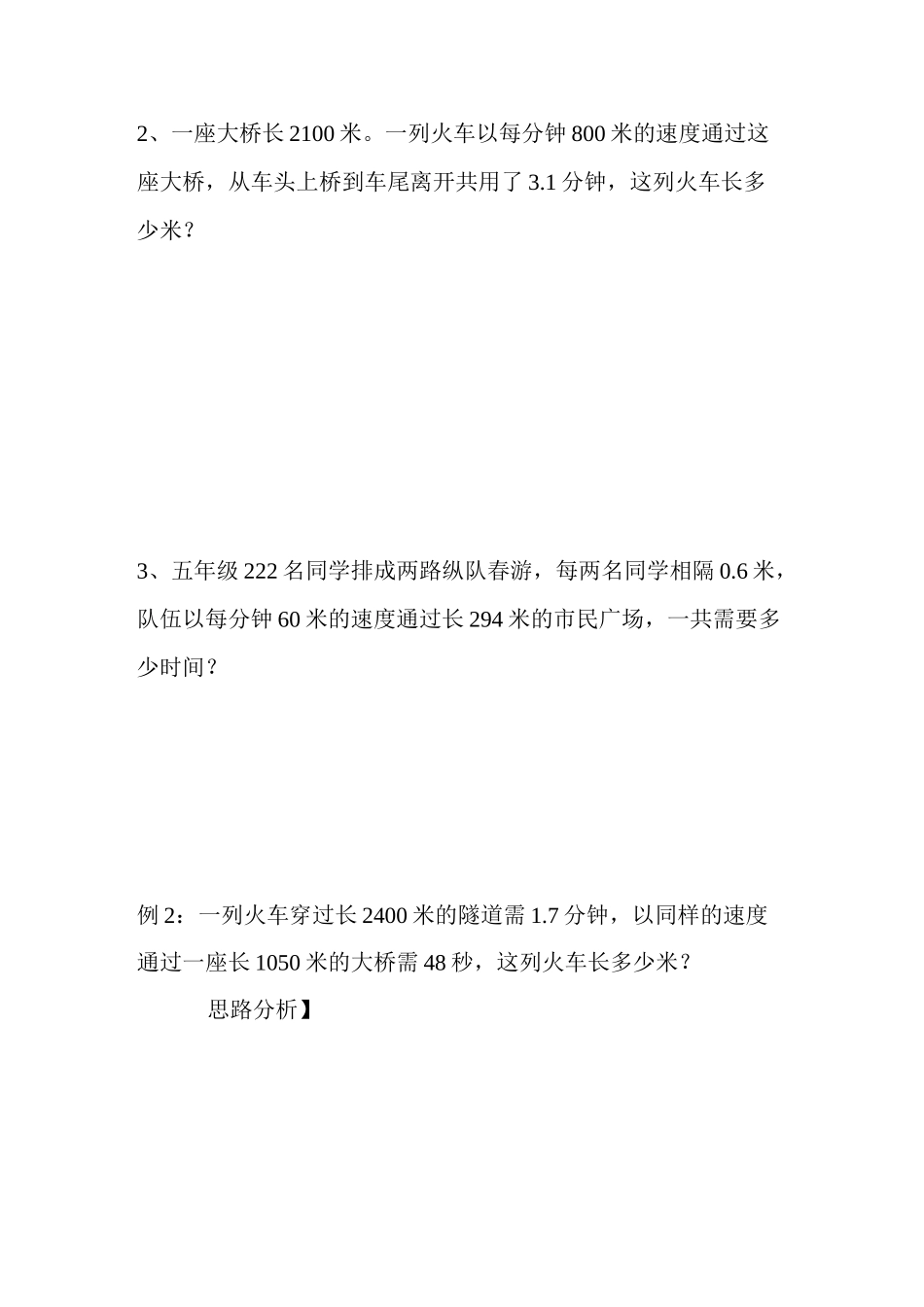 2、一座大桥长 2100 米。一列火车以每分钟 800 米的速度通过这座大桥，从车头上桥到车尾离开共用了 3.1 分钟，这列火车长多少米？

3、五年级 222 名同学排成两路纵队春游，每两名同学相隔 0.6 米，队伍以每分钟 60 米的速度通过长 294 米的市民广场，一共需要多少时间？

例 2：一列火车穿过长 2400 米的隧道需 1.7 分钟，以同样的速度通过一座长 1050 米的大桥需 48 秒，这列火车长多少米？

思路分析】